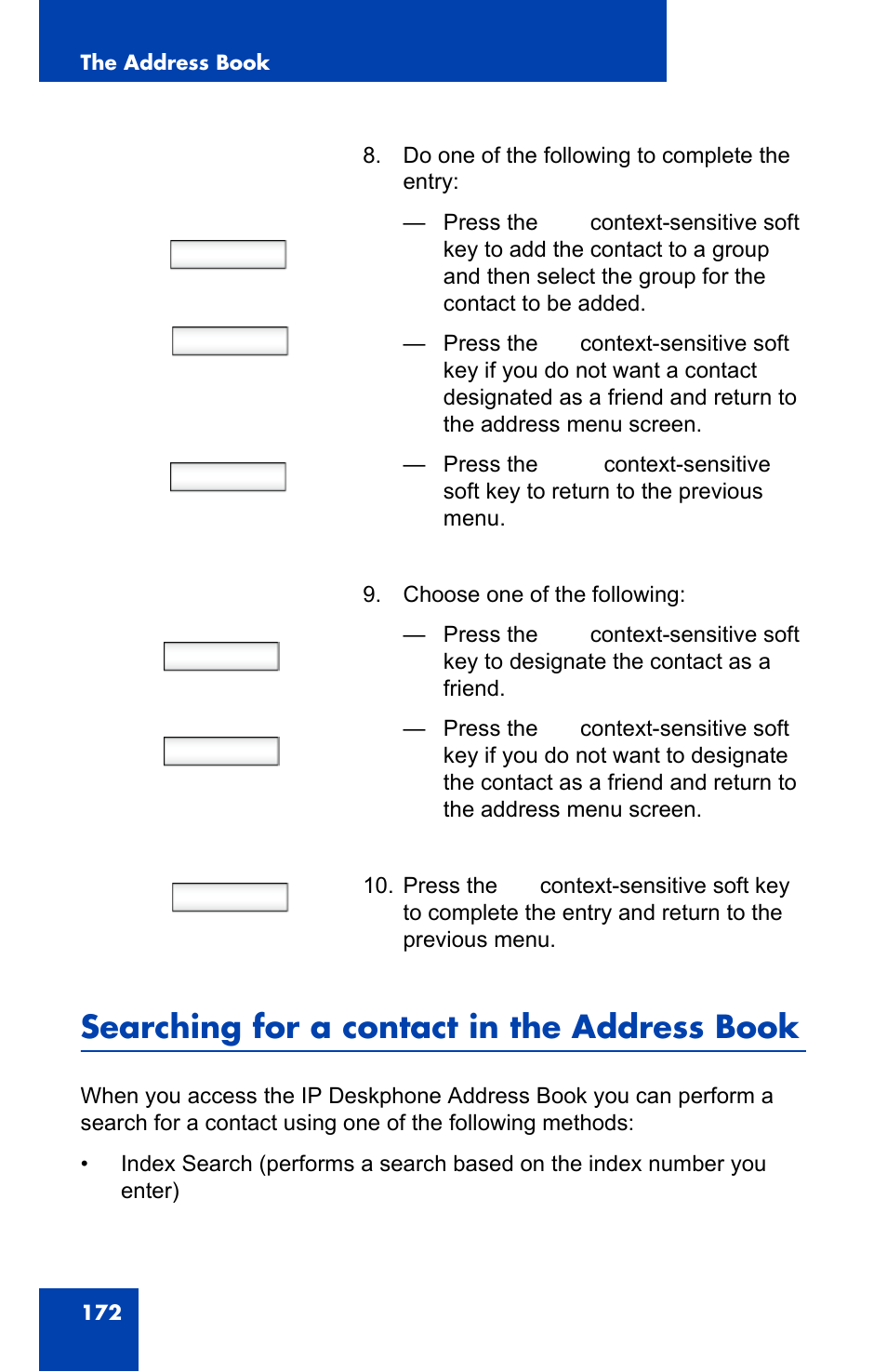 The Address Book

8. Do one of the following to complete the entry:

— Press the context-sensitive soft key to add the contact to a group and then select the group for the contact to be added.

— Press the context-sensitive soft key if you do not want a contact designated as a friend and return to the address menu screen.

— Press the context-sensitive soft key to return to the previous menu.

9. Choose one of the following:

— Press the context-sensitive soft key to designate the contact as a friend.

— Press the context-sensitive soft key if you do not want to designate the contact as a friend and return to the address menu screen.

10. Press the context-sensitive soft key to complete the entry and return to the previous menu.

Searching for a contact in the Address Book

When you access the IP Deskphone Address Book you can perform a search for a contact using one of the following methods:

• Index Search (performs a search based on the index number you enter)

172